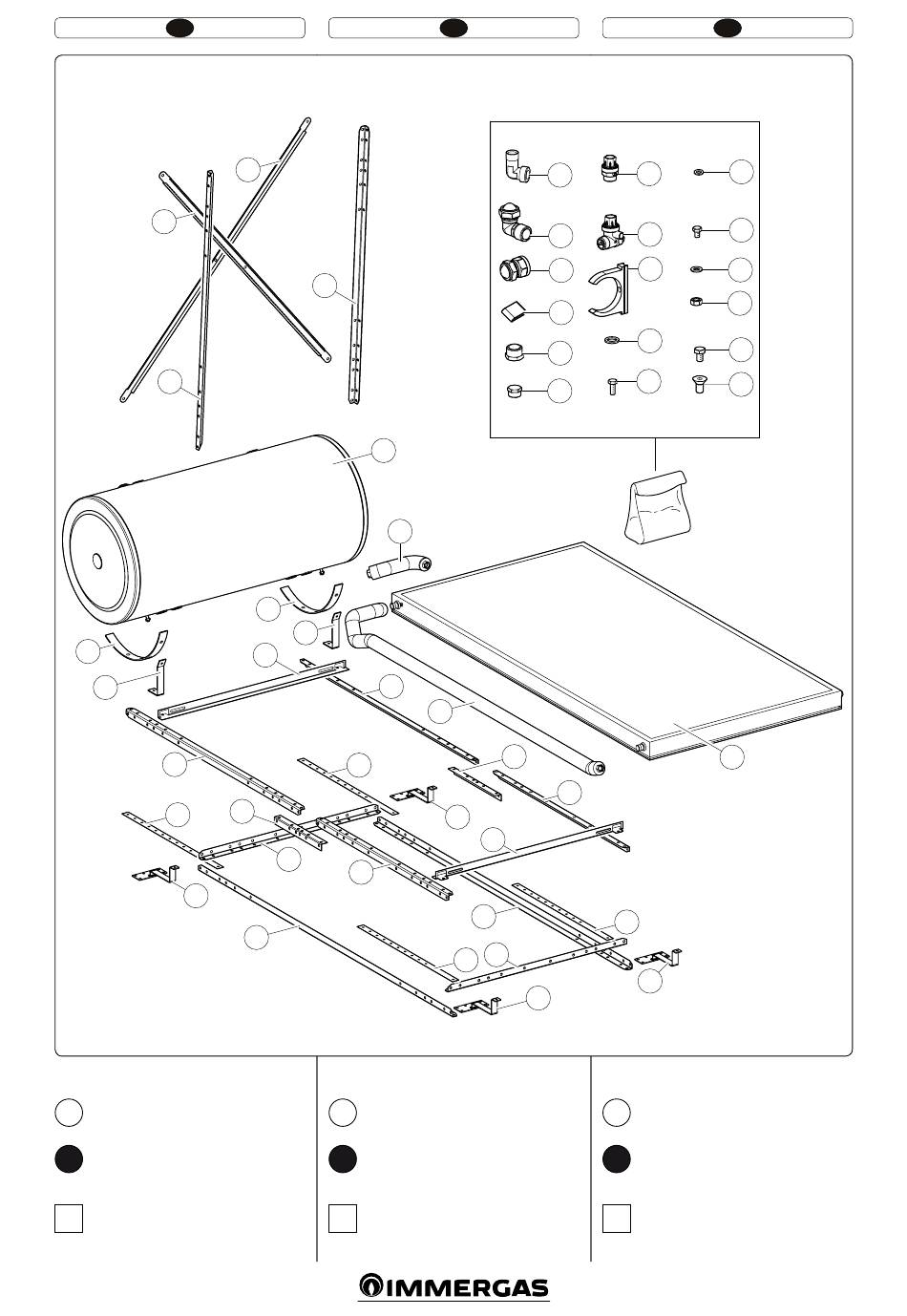 IMMERGAS